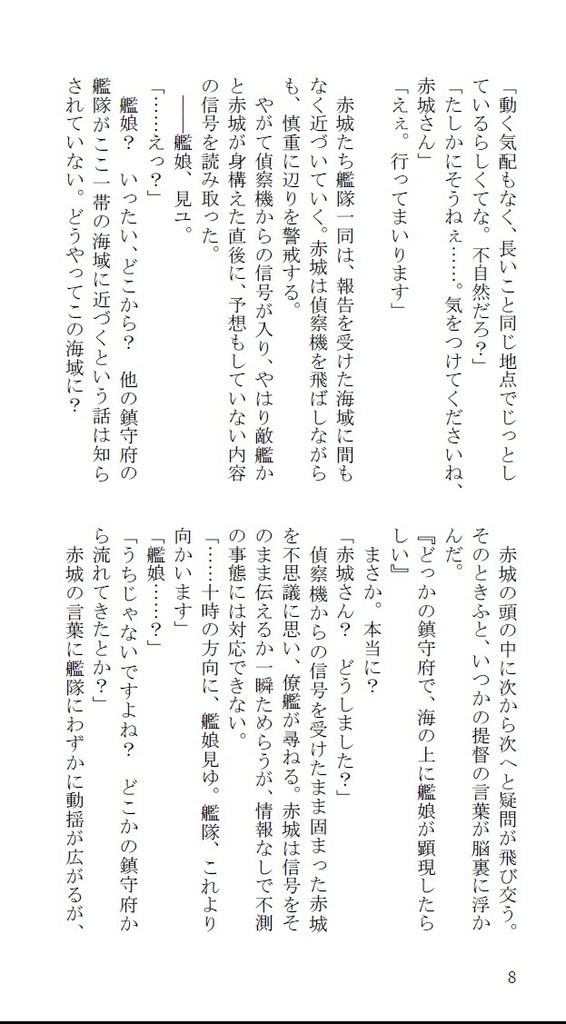 「動く気配もなく、長いこと同じ地点でじっとしているらしくてな。不自然だろ？」

「たしかにそうねぇ……。気をつけてくださいね、赤城さん」

「ええ。行ってまいります」

赤城たち艦隊一同は、報告を受けた海域に間もなく近づいていく。赤城は偵察機を飛ばしながらも、慎重に辺りを警戒する。

やがて偵察機からの信号が入り、やはり敵艦かと赤城が身構えた直後に、予想もしていない内容の信号を読み取った。

――艦娘、見ユ。

「……えっ？」

艦娘？　いったい、どこから？　他の鎮守府の艦隊がここ一帯の海域に近づくという話は知らされていない。どうやってこの海域に？

赤城の頭の中に次から次へと疑問が飛び交う。そのときふと、いつかの提督の言葉が脳裏に浮かんだ。

『どっかの鎮守府で、海の上に艦娘が顕現したらしい』

まさか。本当に？

「赤城さん？　どうしました？」

偵察機からの信号を受けたまま固まった赤城を不思議に思い、僚艦が尋ねる。赤城は信号をそのまま伝えるか一瞬ためらうが、情報なしで不測の事態には対応できない。

「……十時の方向に、艦娘見ゆ。艦隊、これより向かいます」

「艦娘……？」

「うちじゃないですよね？　どこかの鎮守府から流れてきたとか？」

赤城の言葉に艦隊にわずかに動揺が広がるが、

8